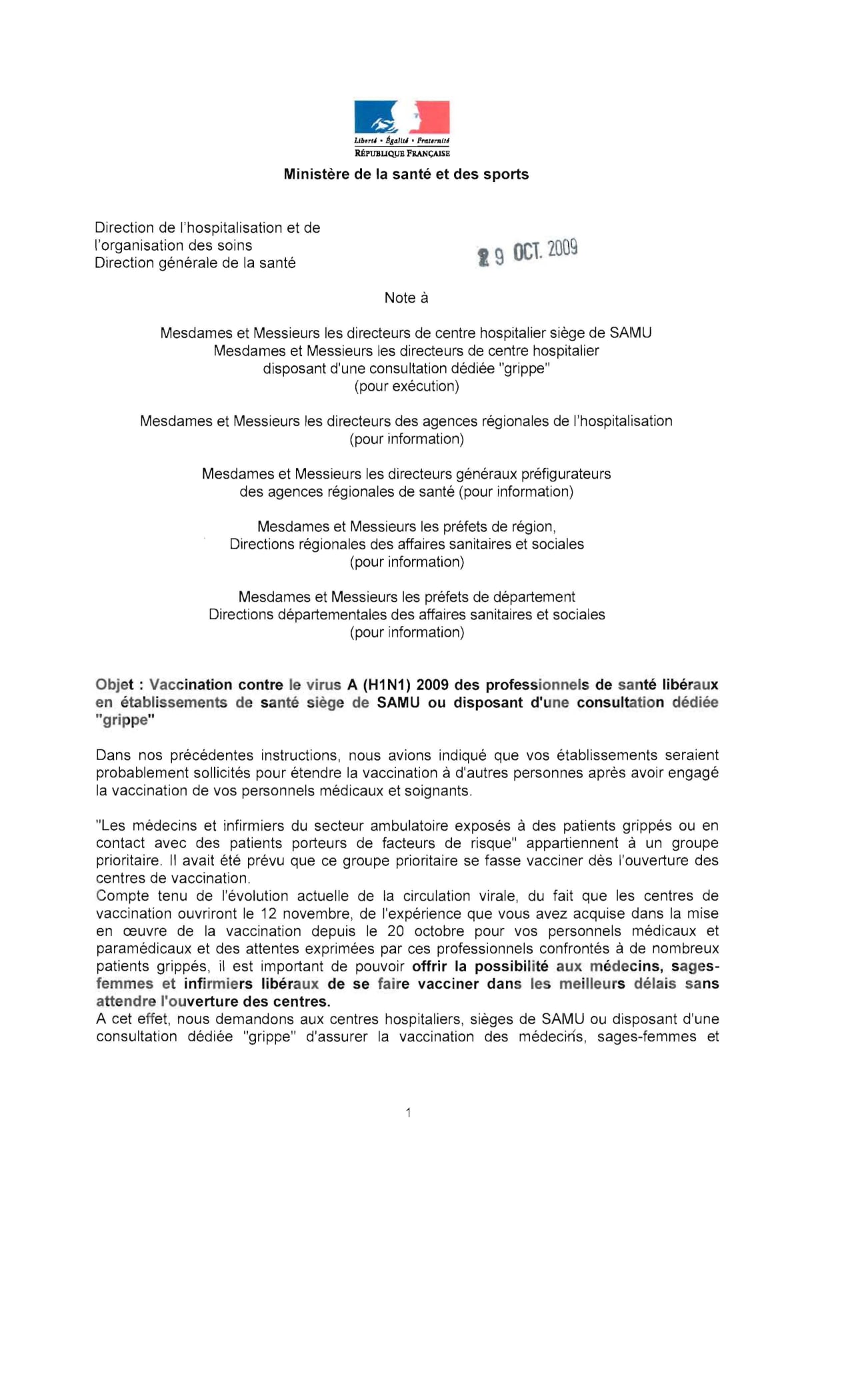 Liberté • Égalité • Fraternité
RÉPUBLIQUE FRANÇAISE

Ministère de la santé et des sports

Direction de l'hospitalisation et de l'organisation des soins
Direction générale de la santé

29 OCT. 2009

Note à

Mesdames et Messieurs les directeurs de centre hospitalier siège de SAMU
Mesdames et Messieurs les directeurs de centre hospitalier disposant d'une consultation dédiée "grippe"
(pour exécution)

Mesdames et Messieurs les directeurs des agences régionales de l'hospitalisation
(pour information)

Mesdames et Messieurs les directeurs généraux préfigurateurs des agences régionales de santé (pour information)

Mesdames et Messieurs les préfets de région,
Directions régionales des affaires sanitaires et sociales
(pour information)

Mesdames et Messieurs les préfets de département
Directions départementales des affaires sanitaires et sociales
(pour information)

Objet : Vaccination contre le virus A (H1N1) 2009 des professionnels de santé libéraux en établissements de santé siège de SAMU ou disposant d'une consultation dédiée "grippe"

Dans nos précédentes instructions, nous avions indiqué que vos établissements seraient probablement sollicités pour étendre la vaccination à d'autres personnes après avoir engagé la vaccination de vos personnels médicaux et soignants.

"Les médecins et infirmiers du secteur ambulatoire exposés à des patients grippés ou en contact avec des patients porteurs de facteurs de risque" appartiennent à un groupe prioritaire. Il avait été prévu que ce groupe prioritaire se fasse vacciner dès l'ouverture des centres de vaccination.
Compte tenu de l'évolution actuelle de la circulation virale, du fait que les centres de vaccination ouvriront le 12 novembre, de l'expérience que vous avez acquise dans la mise en œuvre de la vaccination depuis le 20 octobre pour vos personnels médicaux et paramédicaux et des attentes exprimées par ces professionnels confrontés à de nombreux patients grippés, il est important de pouvoir offrir la possibilité aux médecins, sages-femmes et infirmiers libéraux de se faire vacciner dans les meilleurs délais sans attendre l'ouverture des centres.
A cet effet, nous demandons aux centres hospitaliers, sièges de SAMU ou disposant d'une consultation dédiée "grippe" d'assurer la vaccination des médecins, sages-femmes et

1